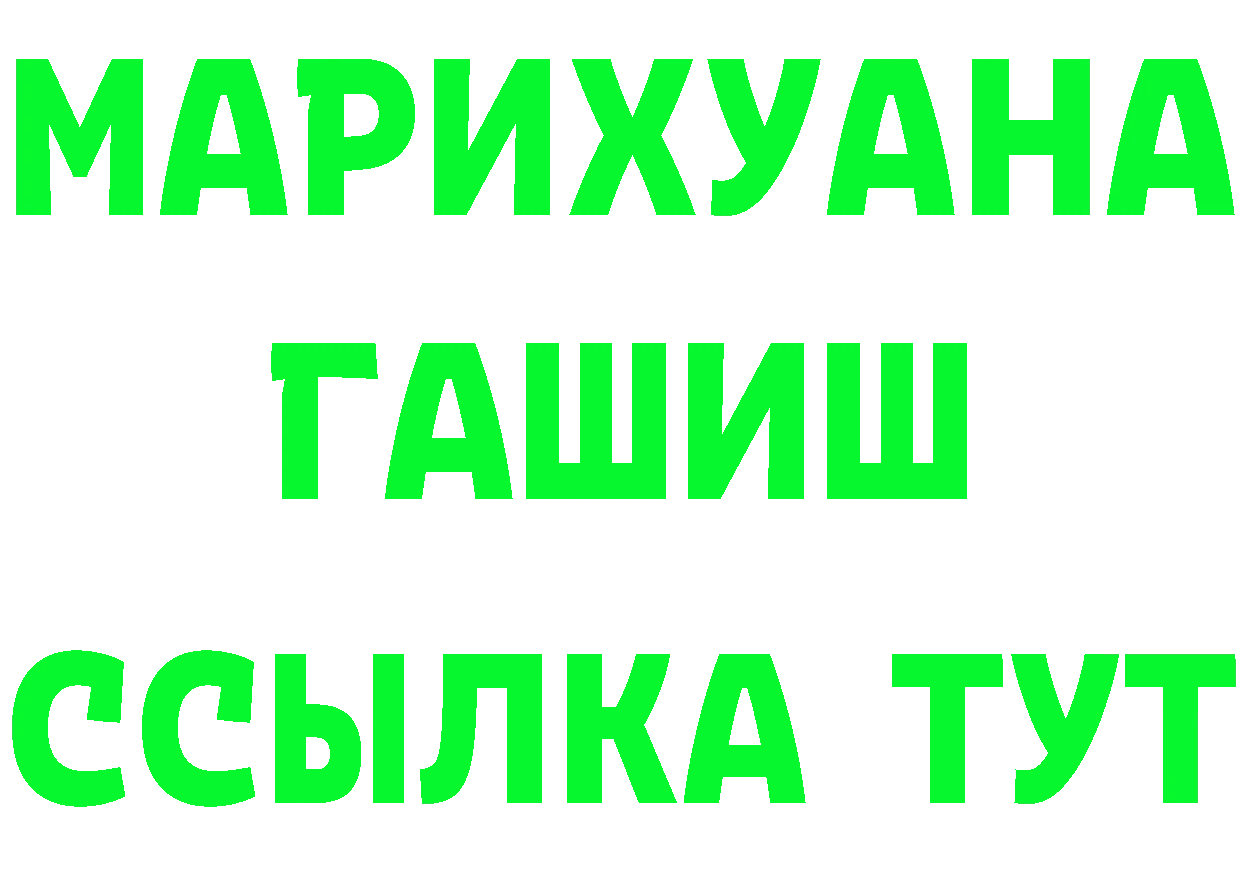 МАРИХУАНА
ГАШИШ
ССЫЛКА ТУТ